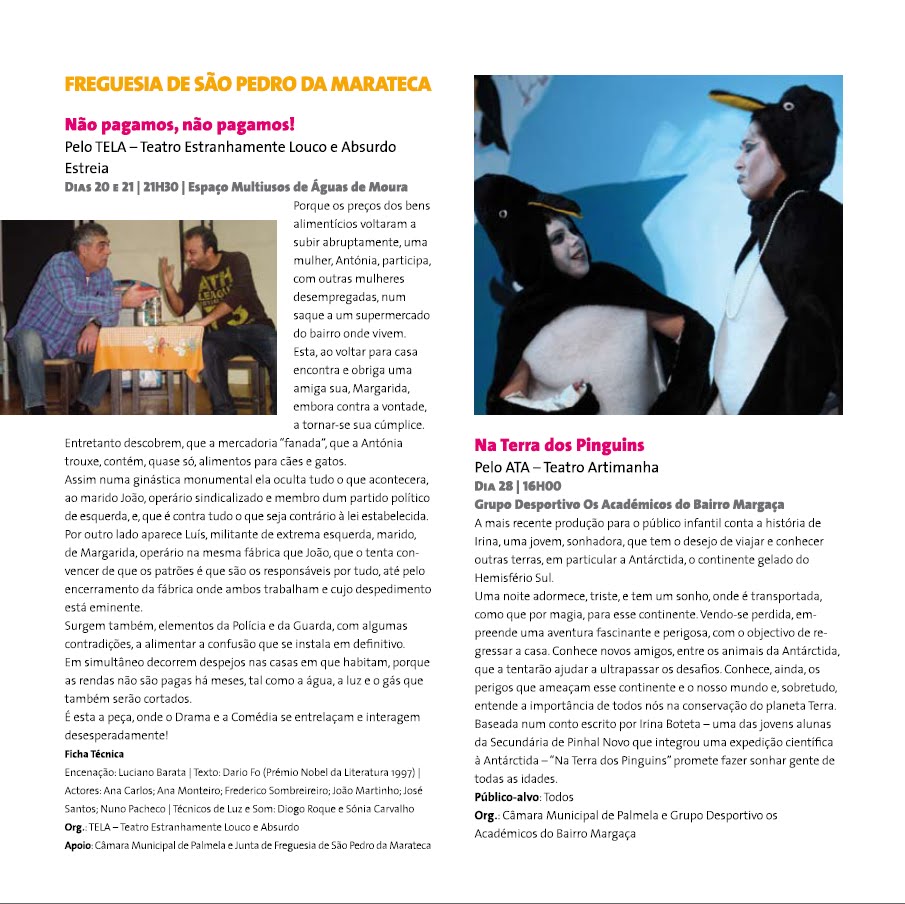 FREGUESIA DE SÃO PEDRO DA MARATECA

Não pagamos, não pagamos!
Pelo TELA – Teatro Estranhamente Louco e Absurdo
Estreia
DIAS 20 E 21 | 21H30 | Espaço Multiusos de Águas de Moura

Porque os preços dos bens alimentícios voltaram a subir abruptamente, uma mulher, Antónia, participa, com outras mulheres desempregadas, num saque a um supermercado do bairro onde vivem. Esta, ao voltar para casa encontra e obriga uma amiga sua, Margarida, embora contra a vontade, a tornar-se sua cúmplice.

Entretanto descobrem, que a mercadoria "fanada", que a Antónia trouxe, contém, quase só, alimentos para cães e gatos.
Assim numa ginástica monumental ela oculta tudo o que acontecera, ao marido João, operário sindicalizado e membro dum partido político de esquerda, e, que é contra tudo o que seja contrário à lei estabelecida.
Por outro lado aparece Luís, militante de extrema esquerda, marido, de Margarida, operário na mesma fábrica que João, que o tenta convencer de que os patrões é que são os responsáveis por tudo, até pelo encerramento da fábrica onde ambos trabalham e cujo despedimento está eminente.
Surgem também, elementos da Polícia e da Guarda, com algumas contradições, a alimentar a confusão que se instala em definitivo.
Em simultâneo decorrem despejos nas casas em que habitam, porque as rendas não são pagas há meses, tal como a água, a luz e o gás que também serão cortados.
É esta a peça, onde o Drama e a Comédia se entrelaçam e interagem desesperadamente!
Ficha Técnica
Encenação: Luciano Barata | Texto: Dario Fo (Prémio Nobel da Literatura 1997) | Actores: Ana Carlos; Ana Monteiro; Frederico Sombreireiro; João Martinho; José Santos; Nuno Pacheco | Técnicos de Luz e Som: Diogo Roque e Sónia Carvalho
Org.: TELA – Teatro Estranhamente Louco e Absurdo
Apoio: Câmara Municipal de Palmela e Junta de Freguesia de São Pedro da Marateca

Na Terra dos Pinguins
Pelo ATA – Teatro Artimanha
DIA 28 | 16H00
Grupo Desportivo Os Académicos do Bairro Margaça
A mais recente produção para o público infantil conta a história de Irina, uma jovem, sonhadora, que tem o desejo de viajar e conhecer outras terras, em particular a Antárctida, o continente gelado do Hemisfério Sul.
Uma noite adormece, triste, e tem um sonho, onde é transportada, como que por magia, para esse continente. Vendo-se perdida, empreende uma aventura fascinante e perigosa, com o objectivo de regressar a casa. Conhece novos amigos, entre os animais da Antárctida, que a tentarão ajudar a ultrapassar os desafios. Conhece, ainda, os perigos que ameaçam esse continente e o nosso mundo e, sobretudo, entende a importância de todos nós na conservação do planeta Terra.
Baseada num conto escrito por Irina Boteta – uma das jovens alunas da Secundária de Pinhal Novo que integrou uma expedição científica à Antárctida – "Na Terra dos Pinguins" promete fazer sonhar gente de todas as idades.
Público-alvo: Todos
Org.: Câmara Municipal de Palmela e Grupo Desportivo os Académicos do Bairro Margaça